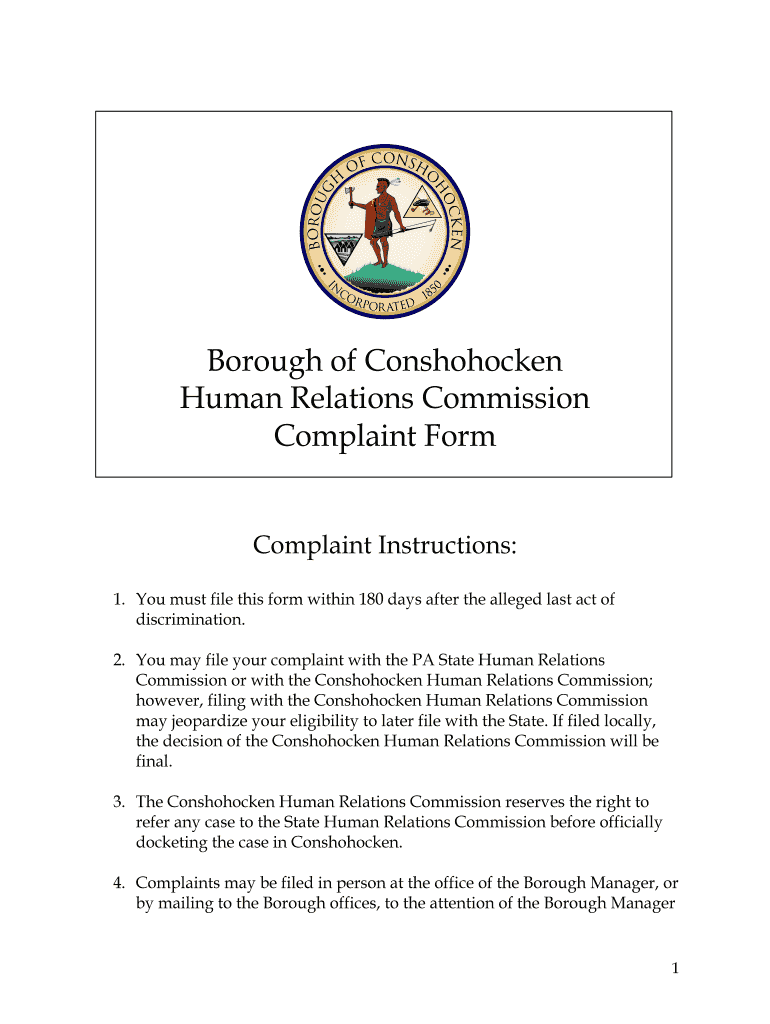 BOROUGH OF CONSHOHOCKEN
INCORPORATED 1850

Borough of Conshohocken
Human Relations Commission
Complaint Form

Complaint Instructions:

1. You must file this form within 180 days after the alleged last act of discrimination.

2. You may file your complaint with the PA State Human Relations Commission or with the Conshohocken Human Relations Commission; however, filing with the Conshohocken Human Relations Commission may jeopardize your eligibility to later file with the State. If filed locally, the decision of the Conshohocken Human Relations Commission will be final.

3. The Conshohocken Human Relations Commission reserves the right to refer any case to the State Human Relations Commission before officially docketing the case in Conshohocken.

4. Complaints may be filed in person at the office of the Borough Manager, or by mailing to the Borough offices, to the attention of the Borough Manager

1